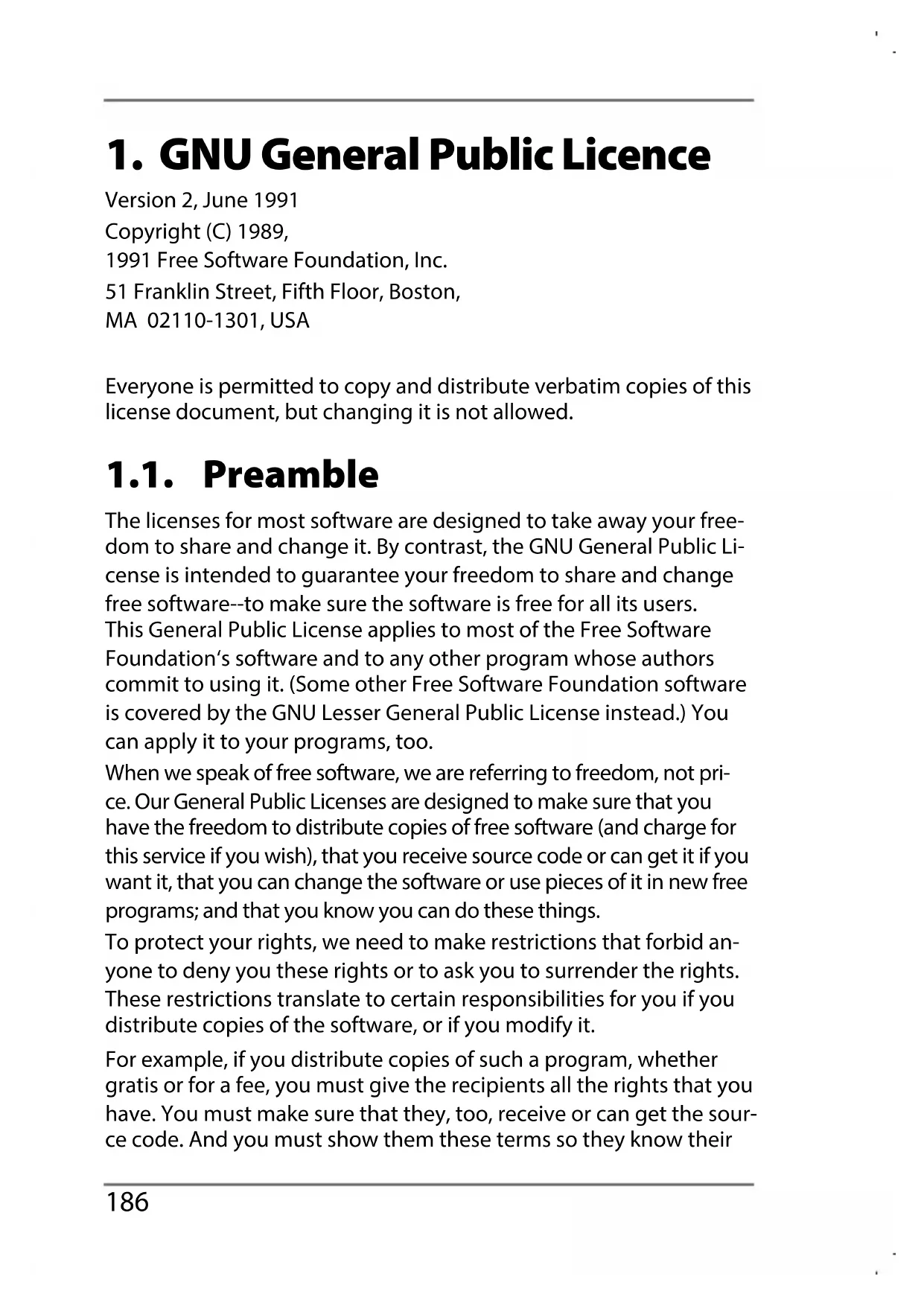 1. GNU General Public Licence

Version 2, June 1991
Copyright (C) 1989,
1991 Free Software Foundation, Inc.
51 Franklin Street, Fifth Floor, Boston,
MA 02110-1301, USA

Everyone is permitted to copy and distribute verbatim copies of this license document, but changing it is not allowed.

1.1. Preamble

The licenses for most software are designed to take away your freedom to share and change it. By contrast, the GNU General Public License is intended to guarantee your freedom to share and change free software--to make sure the software is free for all its users. This General Public License applies to most of the Free Software Foundation's software and to any other program whose authors commit to using it. (Some other Free Software Foundation software is covered by the GNU Lesser General Public License instead.) You can apply it to your programs, too.

When we speak of free software, we are referring to freedom, not price. Our General Public Licenses are designed to make sure that you have the freedom to distribute copies of free software (and charge for this service if you wish), that you receive source code or can get it if you want it, that you can change the software or use pieces of it in new free programs; and that you know you can do these things.

To protect your rights, we need to make restrictions that forbid anyone to deny you these rights or to ask you to surrender the rights. These restrictions translate to certain responsibilities for you if you distribute copies of the software, or if you modify it.

For example, if you distribute copies of such a program, whether gratis or for a fee, you must give the recipients all the rights that you have. You must make sure that they, too, receive or can get the source code. And you must show them these terms so they know their

186